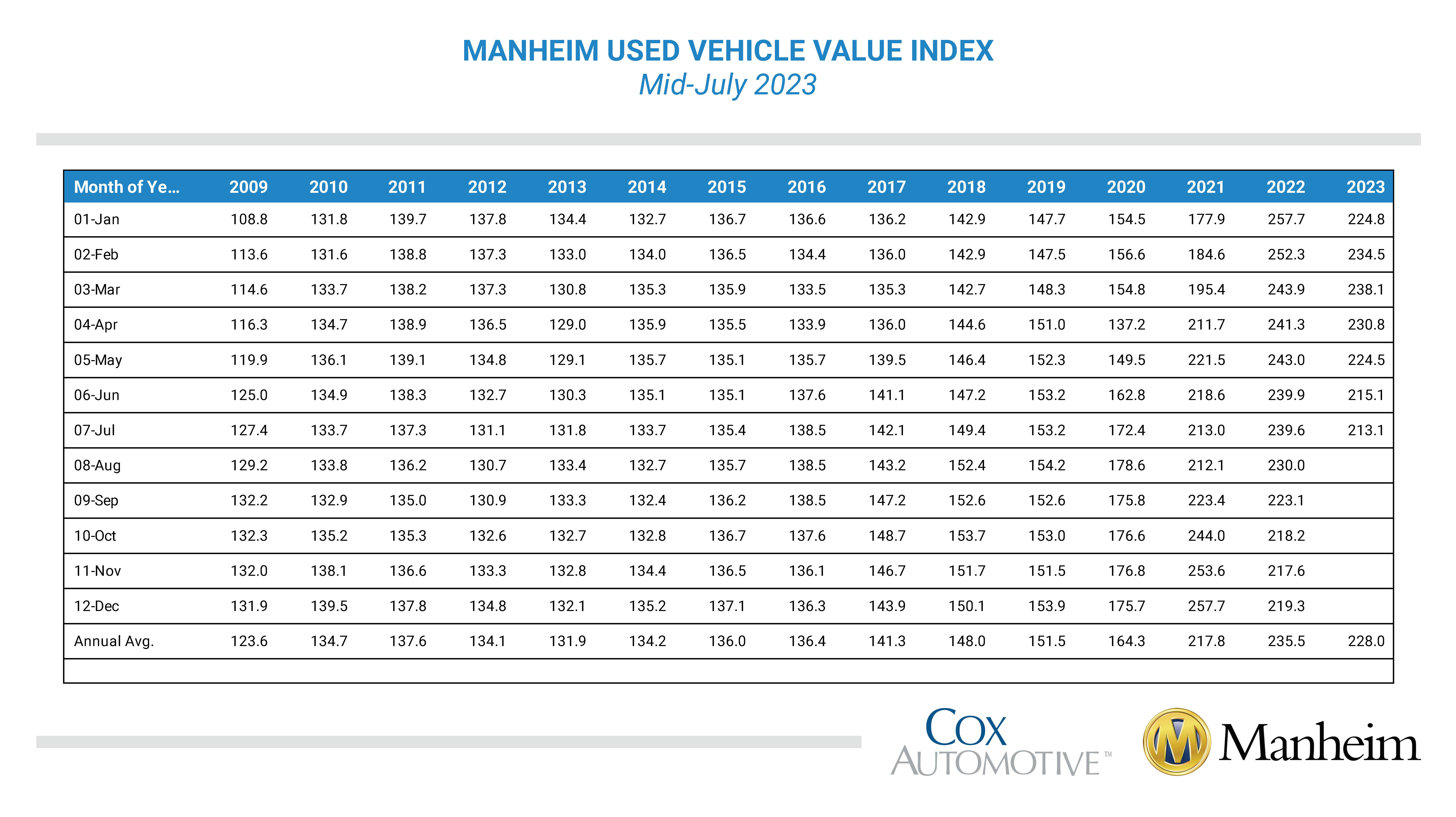 MANHEIM USED VEHICLE VALUE INDEX
Mid-July 2023

| Month of Ye... | 2009 | 2010 | 2011 | 2012 | 2013 | 2014 | 2015 | 2016 | 2017 | 2018 | 2019 | 2020 | 2021 | 2022 | 2023 |
|---|---|---|---|---|---|---|---|---|---|---|---|---|---|---|---|
| 01-Jan | 108.8 | 131.8 | 139.7 | 137.8 | 134.4 | 132.7 | 136.7 | 136.6 | 136.2 | 142.9 | 147.7 | 154.5 | 177.9 | 257.7 | 224.8 |
| 02-Feb | 113.6 | 131.6 | 138.8 | 137.3 | 133.0 | 134.0 | 136.5 | 134.4 | 136.0 | 142.9 | 147.5 | 156.6 | 184.6 | 252.3 | 234.5 |
| 03-Mar | 114.6 | 133.7 | 138.2 | 137.3 | 130.8 | 135.3 | 135.9 | 133.5 | 135.3 | 142.7 | 148.3 | 154.8 | 195.4 | 243.9 | 238.1 |
| 04-Apr | 116.3 | 134.7 | 138.9 | 136.5 | 129.0 | 135.9 | 135.5 | 133.9 | 136.0 | 144.6 | 151.0 | 137.2 | 211.7 | 241.3 | 230.8 |
| 05-May | 119.9 | 136.1 | 139.1 | 134.8 | 129.1 | 135.7 | 135.1 | 135.7 | 139.5 | 146.4 | 152.3 | 149.5 | 221.5 | 243.0 | 224.5 |
| 06-Jun | 125.0 | 134.9 | 138.3 | 132.7 | 130.3 | 135.1 | 135.1 | 137.6 | 141.1 | 147.2 | 153.2 | 162.8 | 218.6 | 239.9 | 215.1 |
| 07-Jul | 127.4 | 133.7 | 137.3 | 131.1 | 131.8 | 133.7 | 135.4 | 138.5 | 142.1 | 149.4 | 153.2 | 172.4 | 213.0 | 239.6 | 213.1 |
| 08-Aug | 129.2 | 133.8 | 136.2 | 130.7 | 133.4 | 132.7 | 135.7 | 138.5 | 143.2 | 152.4 | 154.2 | 178.6 | 212.1 | 230.0 | |
| 09-Sep | 132.2 | 132.9 | 135.0 | 130.9 | 133.3 | 132.4 | 136.2 | 138.5 | 147.2 | 152.6 | 152.6 | 175.8 | 223.4 | 223.1 | |
| 10-Oct | 132.3 | 135.2 | 135.3 | 132.6 | 132.7 | 132.8 | 136.7 | 137.6 | 148.7 | 153.7 | 153.0 | 176.6 | 244.0 | 218.2 | |
| 11-Nov | 132.0 | 138.1 | 136.6 | 133.3 | 132.8 | 134.4 | 136.5 | 136.1 | 146.7 | 151.7 | 151.5 | 176.8 | 253.6 | 217.6 | |
| 12-Dec | 131.9 | 139.5 | 137.8 | 134.8 | 132.1 | 135.2 | 137.1 | 136.3 | 143.9 | 150.1 | 153.9 | 175.7 | 257.7 | 219.3 | |
| Annual Avg. | 123.6 | 134.7 | 137.6 | 134.1 | 131.9 | 134.2 | 136.0 | 136.4 | 141.3 | 148.0 | 151.5 | 164.3 | 217.8 | 235.5 | 228.0 |

COX AUTOMOTIVE™
M Manheim